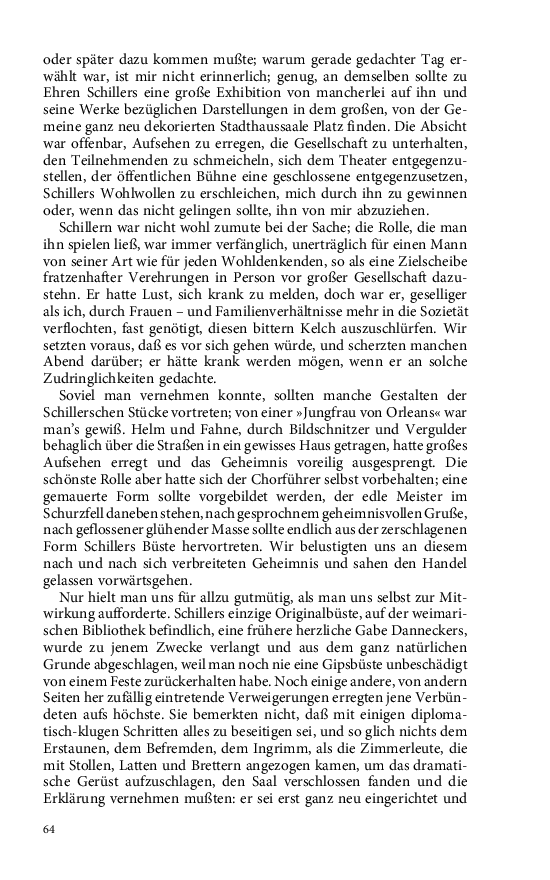 oder später dazu kommen mußte; warum gerade gedachter Tag erwählt war, ist mir nicht erinnerlich; genug, an demselben sollte zu Ehren Schillers eine große Exhibition von mancherlei auf ihn und seine Werke bezüglichen Darstellungen in dem großen, von der Gemeine ganz neu dekorierten Stadthaussaale Platz finden. Die Absicht war offenbar, Aufsehen zu erregen, die Gesellschaft zu unterhalten, den Teilnehmenden zu schmeicheln, sich dem Theater entgegenzustellen, der öffentlichen Bühne eine geschlossene entgegenzusetzen, Schillers Wohlwollen zu erschleichen, mich durch ihn zu gewinnen oder, wenn das nicht gelingen sollte, ihn von mir abzuziehen.

Schillern war nicht wohl zumute bei der Sache; die Rolle, die man ihn spielen ließ, war immer verfänglich, unerträglich für einen Mann von seiner Art wie für jeden Wohldenkenden, so als eine Zielscheibe fratzenhafter Verehrungen in Person vor großer Gesellschaft dazustehn. Er hatte Lust, sich krank zu melden, doch war er, geselliger als ich, durch Frauen – und Familienverhältnisse mehr in die Sozietät verflochten, fast genötigt, diesen bittern Kelch auszuschlürfen. Wir setzten voraus, daß es vor sich gehen würde, und scherzten manchen Abend darüber; er hätte krank werden mögen, wenn er an solche Zudringlichkeiten gedachte.

Soviel man vernehmen konnte, sollten manche Gestalten der Schillerschen Stücke vortreten; von einer »Jungfrau von Orleans« war man's gewiß. Helm und Fahne, durch Bildschnitzer und Vergulder behaglich über die Straßen in ein gewisses Haus getragen, hatte großes Aufsehen erregt und das Geheimnis voreilig ausgesprengt. Die schönste Rolle aber hatte sich der Chorführer selbst vorbehalten; eine gemauerte Form sollte vorgebildet werden, der edle Meister im Schurzfell daneben stehen, nach gesprochnem geheimnisvollen Gruße, nach geflossener glühender Masse sollte endlich aus der zerschlagenen Form Schillers Büste hervortreten. Wir belustigten uns an diesem nach und nach sich verbreiteten Geheimnis und sahen den Handel gelassen vorwärtsgehen.

Nur hielt man uns für allzu gutmütig, als man uns selbst zur Mitwirkung aufforderte. Schillers einzige Originalbüste, auf der weimarischen Bibliothek befindlich, eine frühere herzliche Gabe Danneckers, wurde zu jenem Zwecke verlangt und aus dem ganz natürlichen Grunde abgeschlagen, weil man noch nie eine Gipsbüste unbeschädigt von einem Feste zurückerhalten habe. Noch einige andere, von andern Seiten her zufällig eintretende Verweigerungen erregten jene Verbündeten aufs höchste. Sie bemerkten nicht, daß mit einigen diplomatisch-klugen Schritten alles zu beseitigen sei, und so glich nichts dem Erstaunen, dem Befremden, dem Ingrimm, als die Zimmerleute, die mit Stollen, Latten und Brettern angezogen kamen, um das dramatische Gerüst aufzuschlagen, den Saal verschlossen fanden und die Erklärung vernehmen mußten: er sei erst ganz neu eingerichtet und

64